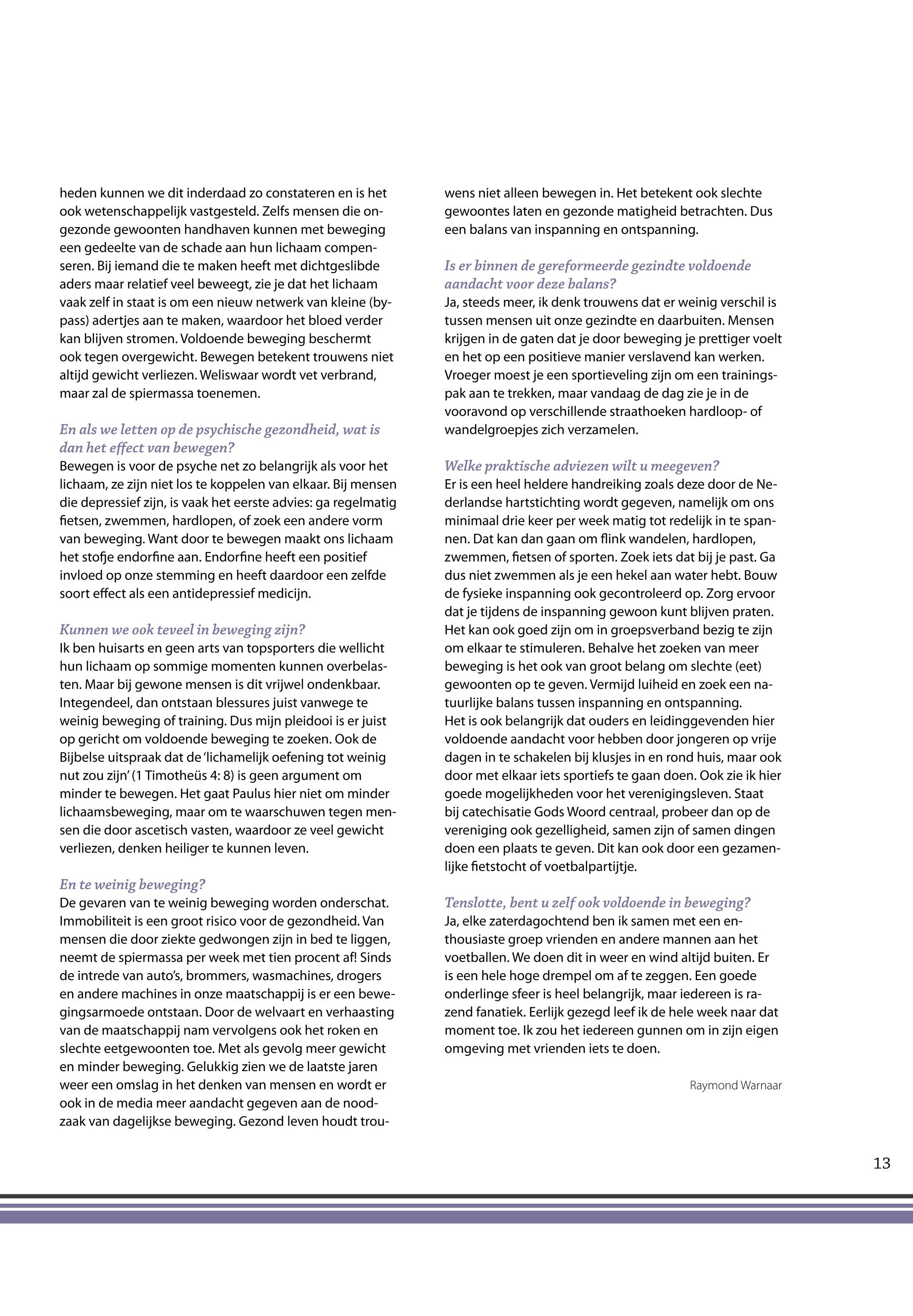 heden kunnen we dit inderdaad zo constateren en is het ook wetenschappelijk vastgesteld. Zelfs mensen die ongezonde gewoonten handhaven kunnen met beweging een gedeelte van de schade aan hun lichaam compenseren. Bij iemand die te maken heeft met dichtgeslibde aders maar relatief veel beweegt, zie je dat het lichaam vaak zelf in staat is om een nieuw netwerk van kleine (bypass) adertjes aan te maken, waardoor het bloed verder kan blijven stromen. Voldoende beweging beschermt ook tegen overgewicht. Bewegen betekent trouwens niet altijd gewicht verliezen. Weliswaar wordt vet verbrand, maar zal de spiermassa toenemen.

En als we letten op de psychische gezondheid, wat is dan het effect van bewegen?
Bewegen is voor de psyche net zo belangrijk als voor het lichaam, ze zijn niet los te koppelen van elkaar. Bij mensen die depressief zijn, is vaak het eerste advies: ga regelmatig fietsen, zwemmen, hardlopen, of zoek een andere vorm van beweging. Want door te bewegen maakt ons lichaam het stofje endorfine aan. Endorfine heeft een positief invloed op onze stemming en heeft daardoor een zelfde soort effect als een antidepressief medicijn.

Kunnen we ook teveel in beweging zijn?
Ik ben huisarts en geen arts van topsporters die wellicht hun lichaam op sommige momenten kunnen overbelasten. Maar bij gewone mensen is dit vrijwel ondenkbaar. Integendeel, dan ontstaan blessures juist vanwege te weinig beweging of training. Dus mijn pleidooi is er juist op gericht om voldoende beweging te zoeken. Ook de Bijbelse uitspraak dat de 'lichamelijk oefening tot weinig nut zou zijn' (1 Timotheüs 4: 8) is geen argument om minder te bewegen. Het gaat Paulus hier niet om minder lichaamsbeweging, maar om te waarschuwen tegen mensen die door ascetisch vasten, waardoor ze veel gewicht verliezen, denken heiliger te kunnen leven.

En te weinig beweging?
De gevaren van te weinig beweging worden onderschat. Immobiliteit is een groot risico voor de gezondheid. Van mensen die door ziekte gedwongen zijn in bed te liggen, neemt de spiermassa per week met tien procent af! Sinds de intrede van auto's, brommers, wasmachines, drogers en andere machines in onze maatschappij is er een bewegingsarmoede ontstaan. Door de welvaart en verhaasting van de maatschappij nam vervolgens ook het roken en slechte eetgewoonten toe. Met als gevolg meer gewicht en minder beweging. Gelukkig zien we de laatste jaren weer een omslag in het denken van mensen en wordt er ook in de media meer aandacht gegeven aan de noodzaak van dagelijkse beweging. Gezond leven houdt trouwens niet alleen bewegen in. Het betekent ook slechte gewoontes laten en gezonde matigheid betrachten. Dus een balans van inspanning en ontspanning.

Is er binnen de gereformeerde gezindte voldoende aandacht voor deze balans?
Ja, steeds meer, ik denk trouwens dat er weinig verschil is tussen mensen uit onze gezindte en daarbuiten. Mensen krijgen in de gaten dat je door beweging je prettiger voelt en het op een positieve manier verslavend kan werken. Vroeger moest je een sportieveling zijn om een trainingspak aan te trekken, maar vandaag de dag zie je in de vooravond op verschillende straathoeken hardloop- of wandelgroepjes zich verzamelen.

Welke praktische adviezen wilt u meegeven?
Er is een heel heldere handreiking zoals deze door de Nederlandse hartstichting wordt gegeven, namelijk om ons minimaal drie keer per week matig tot redelijk in te spannen. Dat kan dan gaan om flink wandelen, hardlopen, zwemmen, fietsen of sporten. Zoek iets dat bij je past. Ga dus niet zwemmen als je een hekel aan water hebt. Bouw de fysieke inspanning ook gecontroleerd op. Zorg ervoor dat je tijdens de inspanning gewoon kunt blijven praten. Het kan ook goed zijn om in groepsverband bezig te zijn om elkaar te stimuleren. Behalve het zoeken van meer beweging is het ook van groot belang om slechte (eet) gewoonten op te geven. Vermijd luiheid en zoek een natuurlijke balans tussen inspanning en ontspanning.
Het is ook belangrijk dat ouders en leidinggevenden hier voldoende aandacht voor hebben door jongeren op vrije dagen in te schakelen bij klusjes in en rond huis, maar ook door met elkaar iets sportiefs te gaan doen. Ook zie ik hier goede mogelijkheden voor het verenigingsleven. Staat bij catechisatie Gods Woord centraal, probeer dan op de vereniging ook gezelligheid, samen zijn of samen dingen doen een plaats te geven. Dit kan ook door een gezamenlijke fietstocht of voetbalpartijtje.

Tenslotte, bent u zelf ook voldoende in beweging?
Ja, elke zaterdagochtend ben ik samen met een enthousiaste groep vrienden en andere mannen aan het voetballen. We doen dit in weer en wind altijd buiten. Er is een hele hoge drempel om af te zeggen. Een goede onderlinge sfeer is heel belangrijk, maar iedereen is razend fanatiek. Eerlijk gezegd leef ik de hele week naar dat moment toe. Ik zou het iedereen gunnen om in zijn eigen omgeving met vrienden iets te doen.

Raymond Warnaar

13